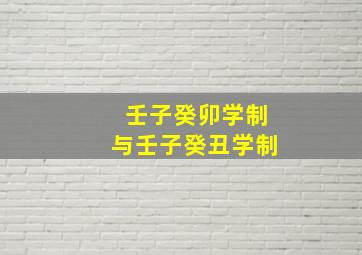 壬子癸卯学制
与壬子癸丑学制